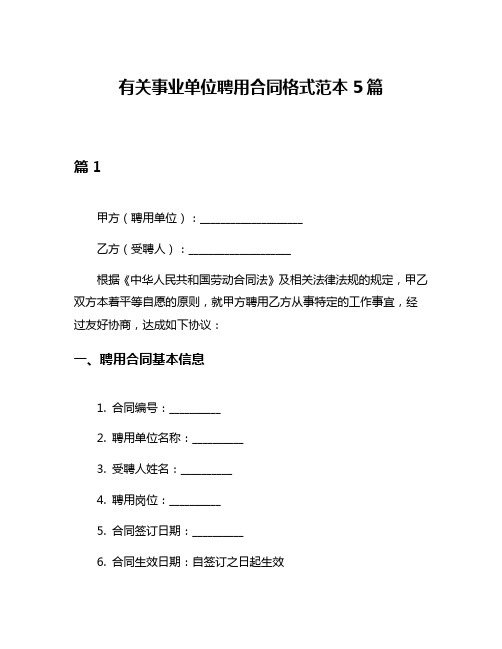 有关事业单位聘用合同格式范本 5 篇

篇 1

甲方（聘用单位）：____________________

乙方（受聘人）：____________________

根据《中华人民共和国劳动合同法》及相关法律法规的规定，甲乙双方本着平等自愿的原则，就甲方聘用乙方从事特定的工作事宜，经过友好协商，达成如下协议：

一、聘用合同基本信息

1. 合同编号：__________

2. 聘用单位名称：__________

3. 受聘人姓名：__________

4. 聘用岗位：__________

5. 合同签订日期：__________

6. 合同生效日期：自签订之日起生效